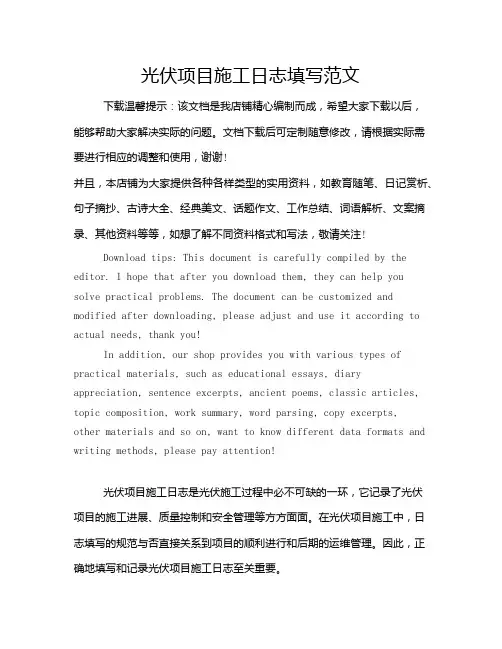 光伏项目施工日志填写范文

下载温馨提示：该文档是我店铺精心编制而成，希望大家下载以后，能够帮助大家解决实际的问题。文档下载后可定制随意修改，请根据实际需要进行相应的调整和使用，谢谢！

并且，本店铺为大家提供各种各样类型的实用资料，如教育随笔、日记赏析、句子摘抄、古诗大全、经典美文、话题作文、工作总结、词语解析、文案摘录、其他资料等等，如想了解不同资料格式和写法，敬请关注！

Download tips: This document is carefully compiled by the editor. I hope that after you download them, they can help you solve practical problems. The document can be customized and modified after downloading, please adjust and use it according to actual needs, thank you!

In addition, our shop provides you with various types of practical materials, such as educational essays, diary appreciation, sentence excerpts, ancient poems, classic articles, topic composition, work summary, word parsing, copy excerpts, other materials and so on, want to know different data formats and writing methods, please pay attention!

光伏项目施工日志是光伏施工过程中必不可缺的一环，它记录了光伏项目的施工进展、质量控制和安全管理等方方面面。在光伏项目施工中，日志填写的规范与否直接关系到项目的顺利进行和后期的运维管理。因此，正确地填写和记录光伏项目施工日志至关重要。